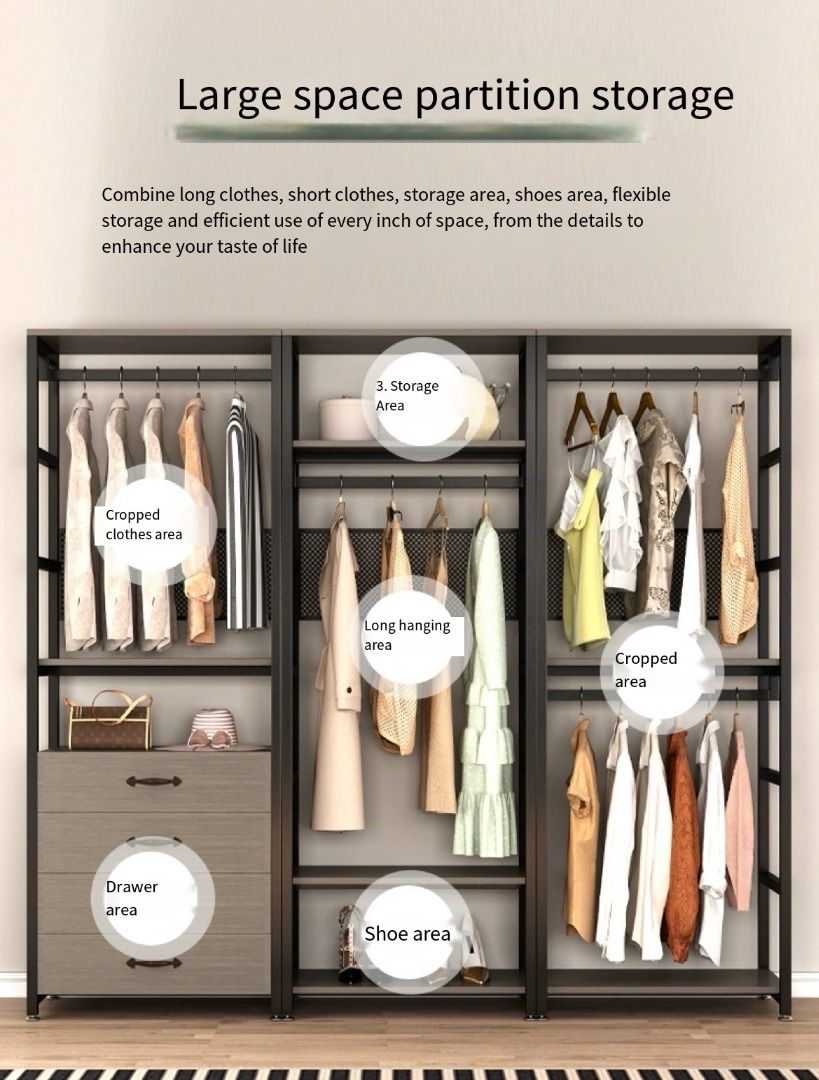 Large space partition storage

Combine long clothes, short clothes, storage area, shoes area, flexible storage and efficient use of every inch of space, from the details to enhance your taste of life

3. Storage Area

Cropped clothes area

Long hanging area

Cropped area

Drawer area

Shoe area